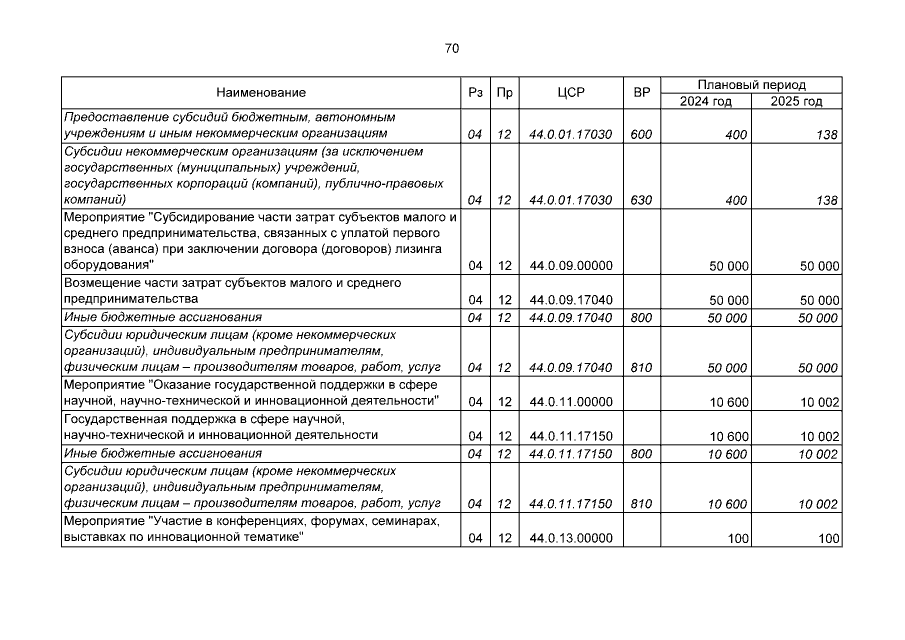 70

| Наименование | Рз | Пр | ЦСР | ВР | Плановый период 2024 год | Плановый период 2025 год |
|---|---|---|---|---|---|---|
| Предоставление субсидий бюджетным, автономным учреждениям и иным некоммерческим организациям | 04 | 12 | 44.0.01.17030 | 600 | 400 | 138 |
| Субсидии некоммерческим организациям (за исключением государственных (муниципальных) учреждений, государственных корпораций (компаний), публично-правовых компаний) | 04 | 12 | 44.0.01.17030 | 630 | 400 | 138 |
| Мероприятие "Субсидирование части затрат субъектов малого и среднего предпринимательства, связанных с уплатой первого взноса (аванса) при заключении договора (договоров) лизинга оборудования" | 04 | 12 | 44.0.09.00000 | | 50 000 | 50 000 |
| Возмещение части затрат субъектов малого и среднего предпринимательства | 04 | 12 | 44.0.09.17040 | | 50 000 | 50 000 |
| Иные бюджетные ассигнования | 04 | 12 | 44.0.09.17040 | 800 | 50 000 | 50 000 |
| Субсидии юридическим лицам (кроме некоммерческих организаций), индивидуальным предпринимателям, физическим лицам – производителям товаров, работ, услуг | 04 | 12 | 44.0.09.17040 | 810 | 50 000 | 50 000 |
| Мероприятие "Оказание государственной поддержки в сфере научной, научно-технической и инновационной деятельности" | 04 | 12 | 44.0.11.00000 | | 10 600 | 10 002 |
| Государственная поддержка в сфере научной, научно-технической и инновационной деятельности | 04 | 12 | 44.0.11.17150 | | 10 600 | 10 002 |
| Иные бюджетные ассигнования | 04 | 12 | 44.0.11.17150 | 800 | 10 600 | 10 002 |
| Субсидии юридическим лицам (кроме некоммерческих организаций), индивидуальным предпринимателям, физическим лицам – производителям товаров, работ, услуг | 04 | 12 | 44.0.11.17150 | 810 | 10 600 | 10 002 |
| Мероприятие "Участие в конференциях, форумах, семинарах, выставках по инновационной тематике" | 04 | 12 | 44.0.13.00000 | | 100 | 100 |